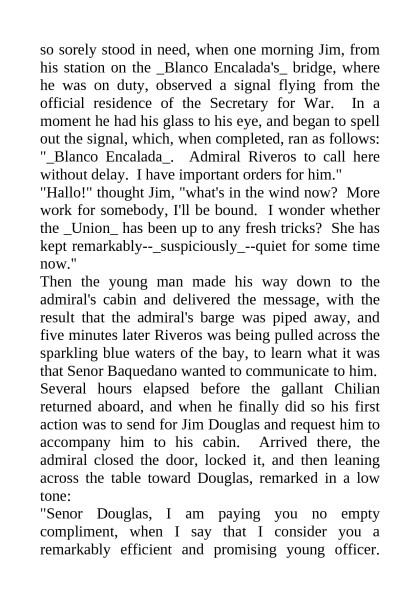 so sorely stood in need, when one morning Jim, from his station on the _Blanco Encalada's_ bridge, where he was on duty, observed a signal flying from the official residence of the Secretary for War. In a moment he had his glass to his eye, and began to spell out the signal, which, when completed, ran as follows: "_Blanco Encalada_. Admiral Riveros to call here without delay. I have important orders for him."

"Hallo!" thought Jim, "what's in the wind now? More work for somebody, I'll be bound. I wonder whether the _Union_ has been up to any fresh tricks? She has kept remarkably--_suspiciously_--quiet for some time now."

Then the young man made his way down to the admiral's cabin and delivered the message, with the result that the admiral's barge was piped away, and five minutes later Riveros was being pulled across the sparkling blue waters of the bay, to learn what it was that Senor Baquedano wanted to communicate to him.

Several hours elapsed before the gallant Chilian returned aboard, and when he finally did so his first action was to send for Jim Douglas and request him to accompany him to his cabin. Arrived there, the admiral closed the door, locked it, and then leaning across the table toward Douglas, remarked in a low tone:

"Senor Douglas, I am paying you no empty compliment, when I say that I consider you a remarkably efficient and promising young officer.